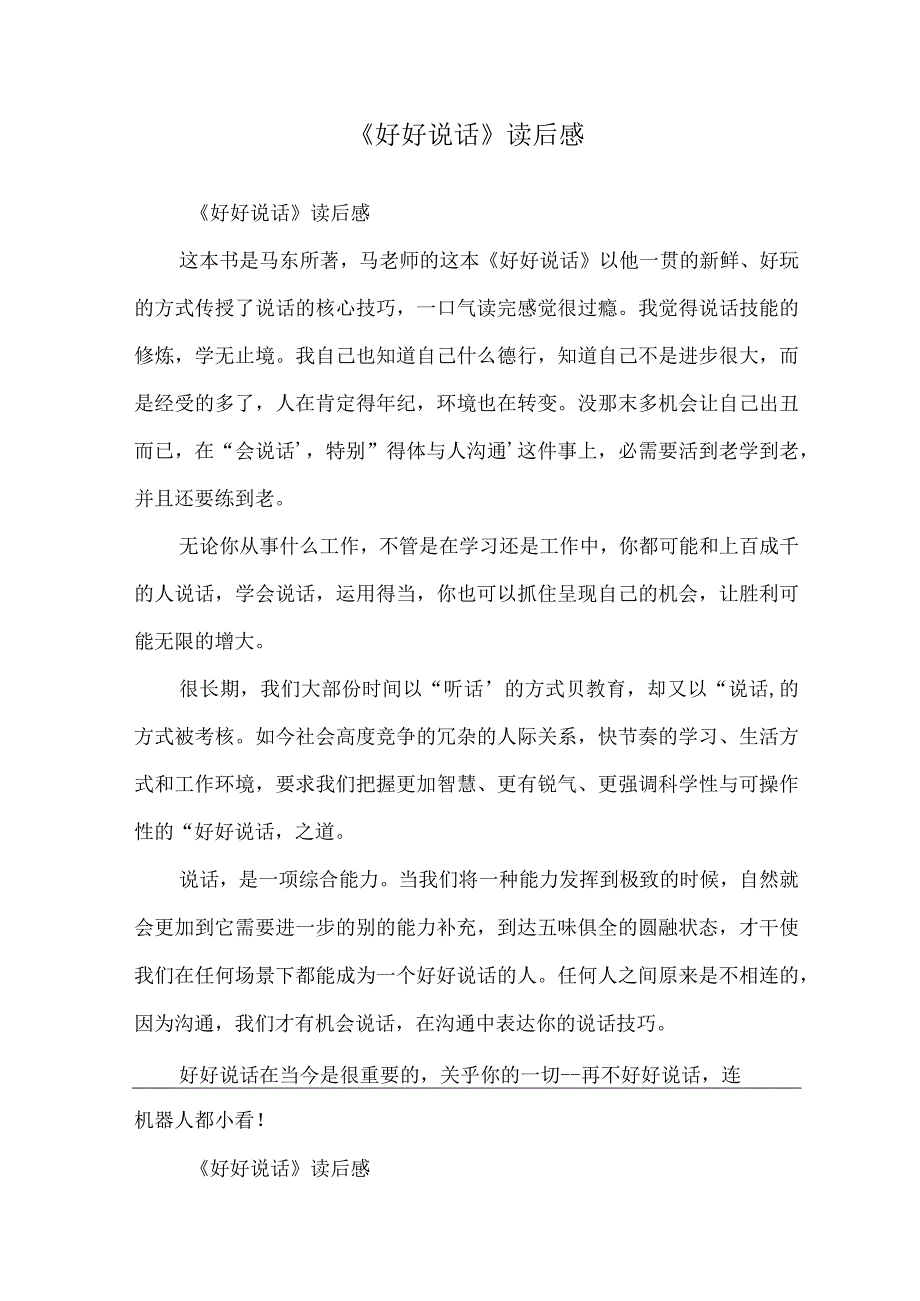 《好好说话》读后感

《好好说话》读后感

这本书是马东所著，马老师的这本《好好说话》以他一贯的新鲜、好玩的方式传授了说话的核心技巧，一口气读完感觉很过瘾。我觉得说话技能的修炼，学无止境。我自己也知道自己什么德行，知道自己不是进步很大，而是经受的多了，人在肯定得年纪，环境也在转变。没那末多机会让自己出丑而已，在“会说话’，特别”得体与人沟通’这件事上，必需要活到老学到老，并且还要练到老。

无论你从事什么工作，不管是在学习还是工作中，你都可能和上百成千的人说话，学会说话，运用得当，你也可以抓住呈现自己的机会，让胜利可能无限的增大。

很长期，我们大部份时间以“听话’的方式贝教育，却又以“说话,的方式被考核。如今社会高度竞争的冗杂的人际关系，快节奏的学习、生活方式和工作环境，要求我们把握更加智慧、更有锐气、更强调科学性与可操作性的“好好说话，之道。

说话，是一项综合能力。当我们将一种能力发挥到极致的时候，自然就会更加到它需要进一步的别的能力补充，到达五味俱全的圆融状态，才干使我们在任何场景下都能成为一个好好说话的人。任何人之间原来是不相连的，因为沟通，我们才有机会说话，在沟通中表达你的说话技巧。

好好说话在当今是很重要的，关乎你的一切--再不好好说话，连机器人都小看！

《好好说话》读后感